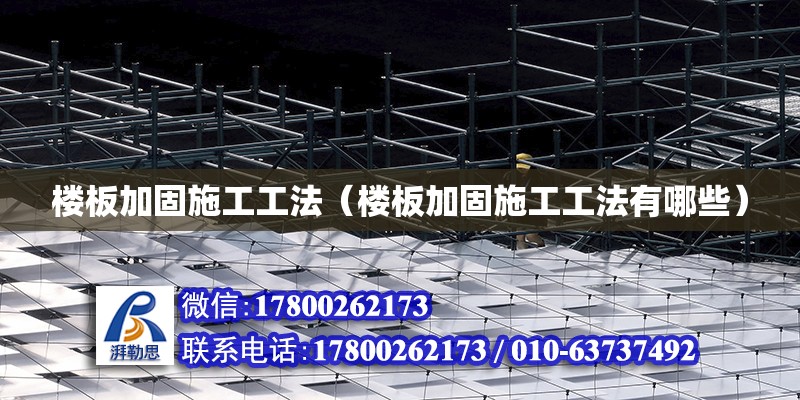 楼板加固施工工法（楼板加固施工工法有哪些）

湃勒思

微信：17800262173

联系电话：17800262173 / 010-63737492